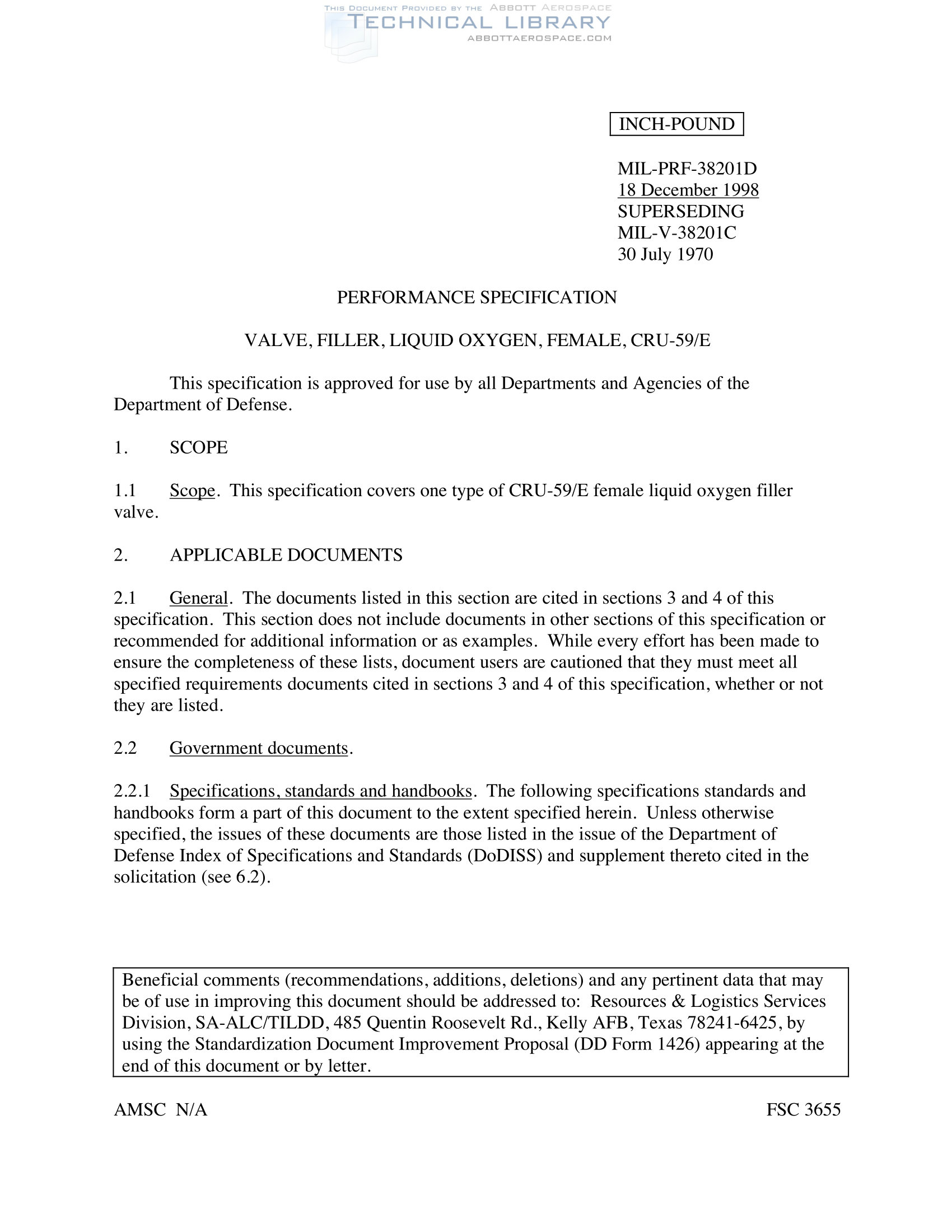 THIS DOCUMENT PROVIDED BY THE ABBOTT AEROSPACE
TECHNICAL LIBRARY
ABBOTTAEROSPACE.COM

INCH-POUND

MIL-PRF-38201D
18 December 1998
SUPERSEDING
MIL-V-38201C
30 July 1970

PERFORMANCE SPECIFICATION

VALVE, FILLER, LIQUID OXYGEN, FEMALE, CRU-59/E

This specification is approved for use by all Departments and Agencies of the Department of Defense.

1. SCOPE

1.1 Scope. This specification covers one type of CRU-59/E female liquid oxygen filler valve.

2. APPLICABLE DOCUMENTS

2.1 General. The documents listed in this section are cited in sections 3 and 4 of this specification. This section does not include documents in other sections of this specification or recommended for additional information or as examples. While every effort has been made to ensure the completeness of these lists, document users are cautioned that they must meet all specified requirements documents cited in sections 3 and 4 of this specification, whether or not they are listed.

2.2 Government documents.

2.2.1 Specifications, standards and handbooks. The following specifications standards and handbooks form a part of this document to the extent specified herein. Unless otherwise specified, the issues of these documents are those listed in the issue of the Department of Defense Index of Specifications and Standards (DoDISS) and supplement thereto cited in the solicitation (see 6.2).

Beneficial comments (recommendations, additions, deletions) and any pertinent data that may be of use in improving this document should be addressed to: Resources & Logistics Services Division, SA-ALC/TILDD, 485 Quentin Roosevelt Rd., Kelly AFB, Texas 78241-6425, by using the Standardization Document Improvement Proposal (DD Form 1426) appearing at the end of this document or by letter.

AMSC N/A

FSC 3655